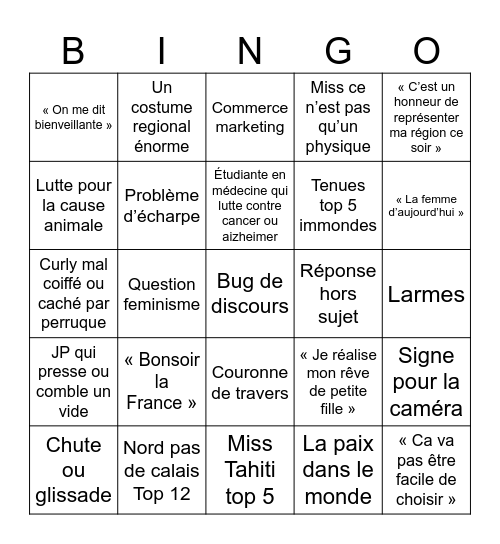 | B | I | N | G | O |
|---|---|---|---|---|
| « On me dit bienveillante » | Un costume regional énorme | Commerce marketing | Miss ce n'est pas qu'un physique | « C'est un honneur de représenter ma région ce soir » |
| Lutte pour la cause animale | Problème d'écharpe | Étudiante en médecine qui lutte contre cancer ou aizheimer | Tenues top 5 immondes | « La femme d'aujourd'hui » |
| Curly mal coiffé ou caché par perruque | Question feminisme | Bug de discours | Réponse hors sujet | Larmes |
| JP qui presse ou comble un vide | « Bonsoir la France » | Couronne de travers | « Je réalise mon rêve de petite fille » | Signe pour la caméra |
| Chute ou glissade | Nord pas de calais Top 12 | Miss Tahiti top 5 | La paix dans le monde | « Ca va pas être facile de choisir » |